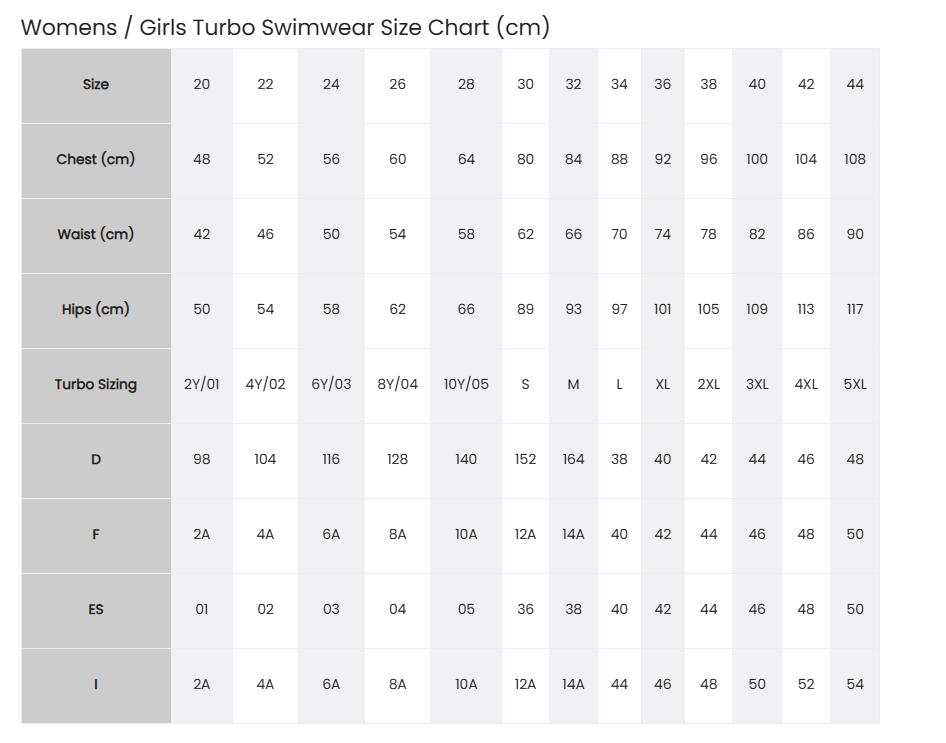 Womens / Girls Turbo Swimwear Size Chart (cm)

| Size | 20 | 22 | 24 | 26 | 28 | 30 | 32 | 34 | 36 | 38 | 40 | 42 | 44 |
|---|---|---|---|---|---|---|---|---|---|---|---|---|---|
| Chest (cm) | 48 | 52 | 56 | 60 | 64 | 80 | 84 | 88 | 92 | 96 | 100 | 104 | 108 |
| Waist (cm) | 42 | 46 | 50 | 54 | 58 | 62 | 66 | 70 | 74 | 78 | 82 | 86 | 90 |
| Hips (cm) | 50 | 54 | 58 | 62 | 66 | 89 | 93 | 97 | 101 | 105 | 109 | 113 | 117 |
| Turbo Sizing | 2Y/01 | 4Y/02 | 6Y/03 | 8Y/04 | 10Y/05 | S | M | L | XL | 2XL | 3XL | 4XL | 5XL |
| D | 98 | 104 | 116 | 128 | 140 | 152 | 164 | 38 | 40 | 42 | 44 | 46 | 48 |
| F | 2A | 4A | 6A | 8A | 10A | 12A | 14A | 40 | 42 | 44 | 46 | 48 | 50 |
| ES | 01 | 02 | 03 | 04 | 05 | 36 | 38 | 40 | 42 | 44 | 46 | 48 | 50 |
| I | 2A | 4A | 6A | 8A | 10A | 12A | 14A | 44 | 46 | 48 | 50 | 52 | 54 |